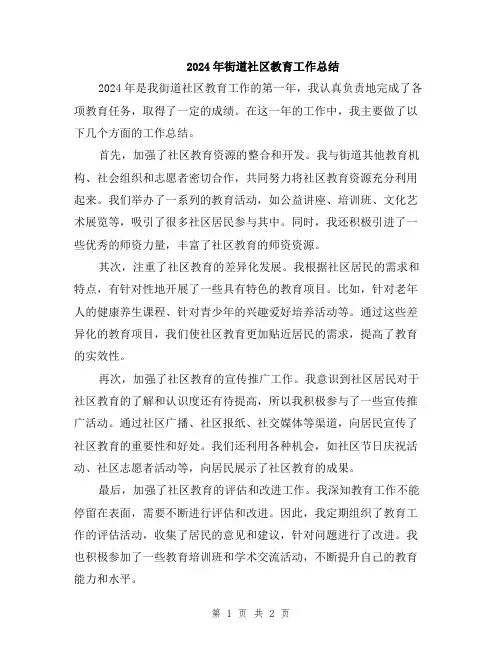 2024年街道社区教育工作总结

2024年是我街道社区教育工作的第一年，我认真负责地完成了各项教育任务，取得了一定的成绩。在这一年的工作中，我主要做了以下几个方面的工作总结。

首先，加强了社区教育资源的整合和开发。我与街道其他教育机构、社会组织和志愿者密切合作，共同努力将社区教育资源充分利用起来。我们举办了一系列的教育活动，如公益讲座、培训班、文化艺术展览等，吸引了很多社区居民参与其中。同时，我还积极引进了一些优秀的师资力量，丰富了社区教育的师资资源。

其次，注重了社区教育的差异化发展。我根据社区居民的需求和特点，有针对性地开展了一些具有特色的教育项目。比如，针对老年人的健康养生课程、针对青少年的兴趣爱好培养活动等。通过这些差异化的教育项目，我们使社区教育更加贴近居民的需求，提高了教育的实效性。

再次，加强了社区教育的宣传推广工作。我意识到社区居民对于社区教育的了解和认识度还有待提高，所以我积极参与了一些宣传推广活动。通过社区广播、社区报纸、社交媒体等渠道，向居民宣传了社区教育的重要性和好处。我们还利用各种机会，如社区节日庆祝活动、社区志愿者活动等，向居民展示了社区教育的成果。

最后，加强了社区教育的评估和改进工作。我深知教育工作不能停留在表面，需要不断进行评估和改进。因此，我定期组织了教育工作的评估活动，收集了居民的意见和建议，针对问题进行了改进。我也积极参加了一些教育培训班和学术交流活动，不断提升自己的教育能力和水平。

第 1 页 共 2 页